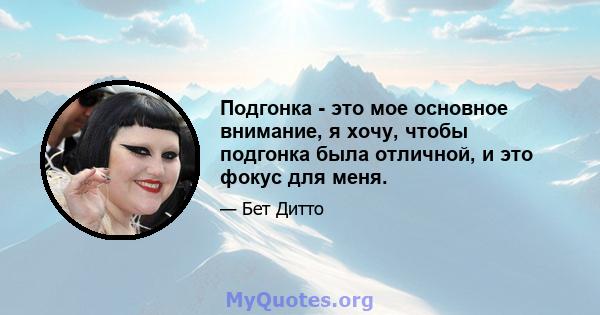 Подгонка - это мое основное внимание, я хочу, чтобы подгонка была отличной, и это фокус для меня.

— Бет Дитто

MyQuotes.org